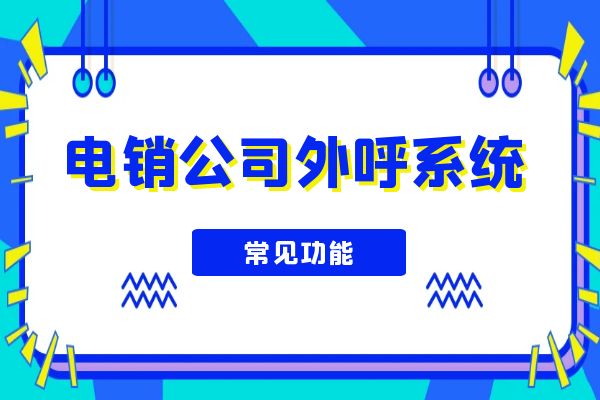 电销公司外呼系统

常见功能